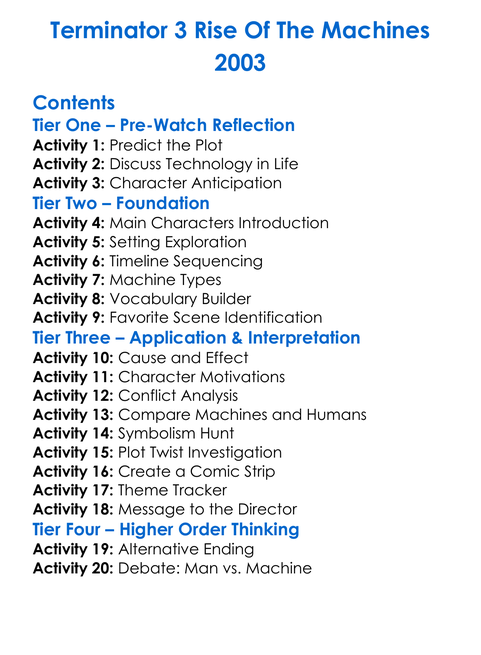 Terminator 3 Rise Of The Machines 2003

Contents

Tier One – Pre-Watch Reflection
Activity 1: Predict the Plot
Activity 2: Discuss Technology in Life
Activity 3: Character Anticipation

Tier Two – Foundation
Activity 4: Main Characters Introduction
Activity 5: Setting Exploration
Activity 6: Timeline Sequencing
Activity 7: Machine Types
Activity 8: Vocabulary Builder
Activity 9: Favorite Scene Identification

Tier Three – Application & Interpretation
Activity 10: Cause and Effect
Activity 11: Character Motivations
Activity 12: Conflict Analysis
Activity 13: Compare Machines and Humans
Activity 14: Symbolism Hunt
Activity 15: Plot Twist Investigation
Activity 16: Create a Comic Strip
Activity 17: Theme Tracker
Activity 18: Message to the Director

Tier Four – Higher Order Thinking
Activity 19: Alternative Ending
Activity 20: Debate: Man vs. Machine